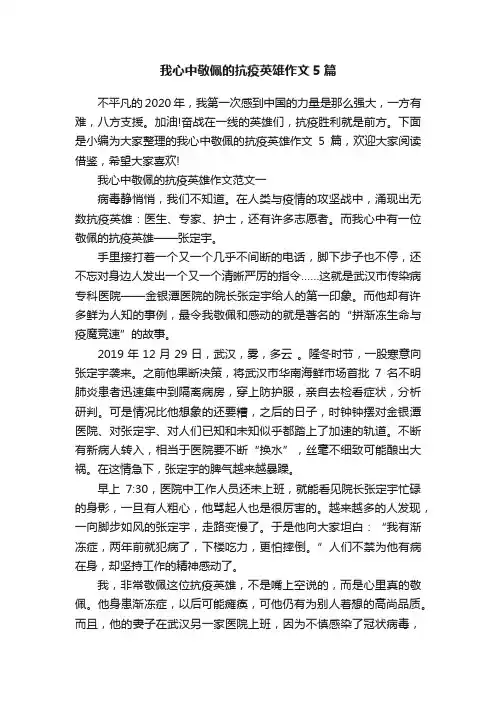 我心中敬佩的抗疫英雄作文 5 篇

不平凡的 2020 年，我第一次感到中国的力量是那么强大，一方有难，八方支援。加油!奋战在一线的英雄们，抗疫胜利就是前方。下面是小编为大家整理的我心中敬佩的抗疫英雄作文 5 篇，欢迎大家阅读借鉴，希望大家喜欢!

我心中敬佩的抗疫英雄作文范文一

病毒静悄悄，我们不知道。在人类与疫情的攻坚战中，涌现出无数抗疫英雄：医生、专家、护士，还有许多志愿者。而我心中有一位敬佩的抗疫英雄——张定宇。

手里接打着一个又一个几乎不间断的电话，脚下步子也不停，还不忘对身边人发出一个又一个清晰严厉的指令……这就是武汉市传染病专科医院——金银潭医院的院长张定宇给人的第一印象。而他却有许多鲜为人知的事例，最令我敬佩和感动的就是著名的“拼渐冻生命与疫魔竞速”的故事。

2019 年 12 月 29 日，武汉，雾，多云 。隆冬时节，一股寒意向张定宇袭来。之前他果断决策，将武汉市华南海鲜市场首批 7 名不明肺炎患者迅速集中到隔离病房，穿上防护服，亲自去检看症状，分析研判。可是情况比他想象的还要糟，之后的日子，时钟钟摆对金银潭医院、对张定宇、对人们已知和未知似乎都踏上了加速的轨道。不断有新病人转入，相当于医院要不断“换水”，丝毫不细致可能酿出大祸。在这情急下，张定宇的脾气越来越暴躁。

早上 7:30，医院中工作人员还未上班，就能看见院长张定宇忙碌的身影，一旦有人粗心，他骂起人也是很厉害的。越来越多的人发现，一向脚步如风的张定宇，走路变慢了。于是他向大家坦白：“我有渐冻症，两年前就犯病了，下楼吃力，更怕摔倒。”人们不禁为他有病在身，却坚持工作的精神感动了。

我，非常敬佩这位抗疫英雄，不是嘴上空说的，而是心里真的敬佩。他身患渐冻症，以后可能瘫痪，可他仍有为别人着想的高尚品质。而且，他的妻子在武汉另一家医院上班，因为不慎感染了冠状病毒，